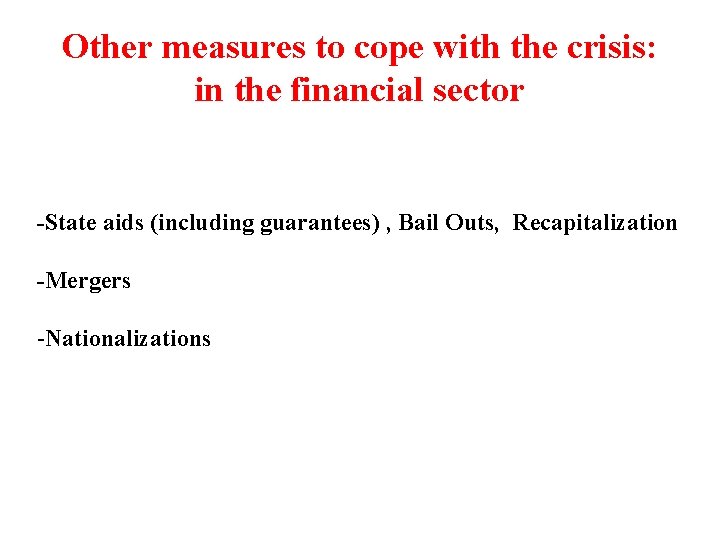 Other measures to cope with the crisis: in the financial sector

-State aids (including guarantees) , Bail Outs, Recapitalization

-Mergers

-Nationalizations